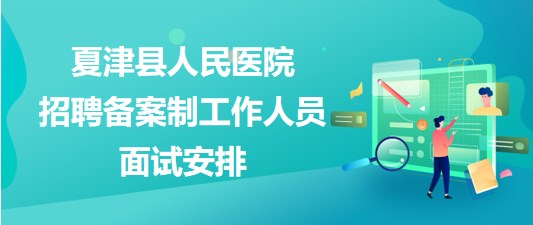 夏津县人民医院
招聘备案制工作人员
面试安排